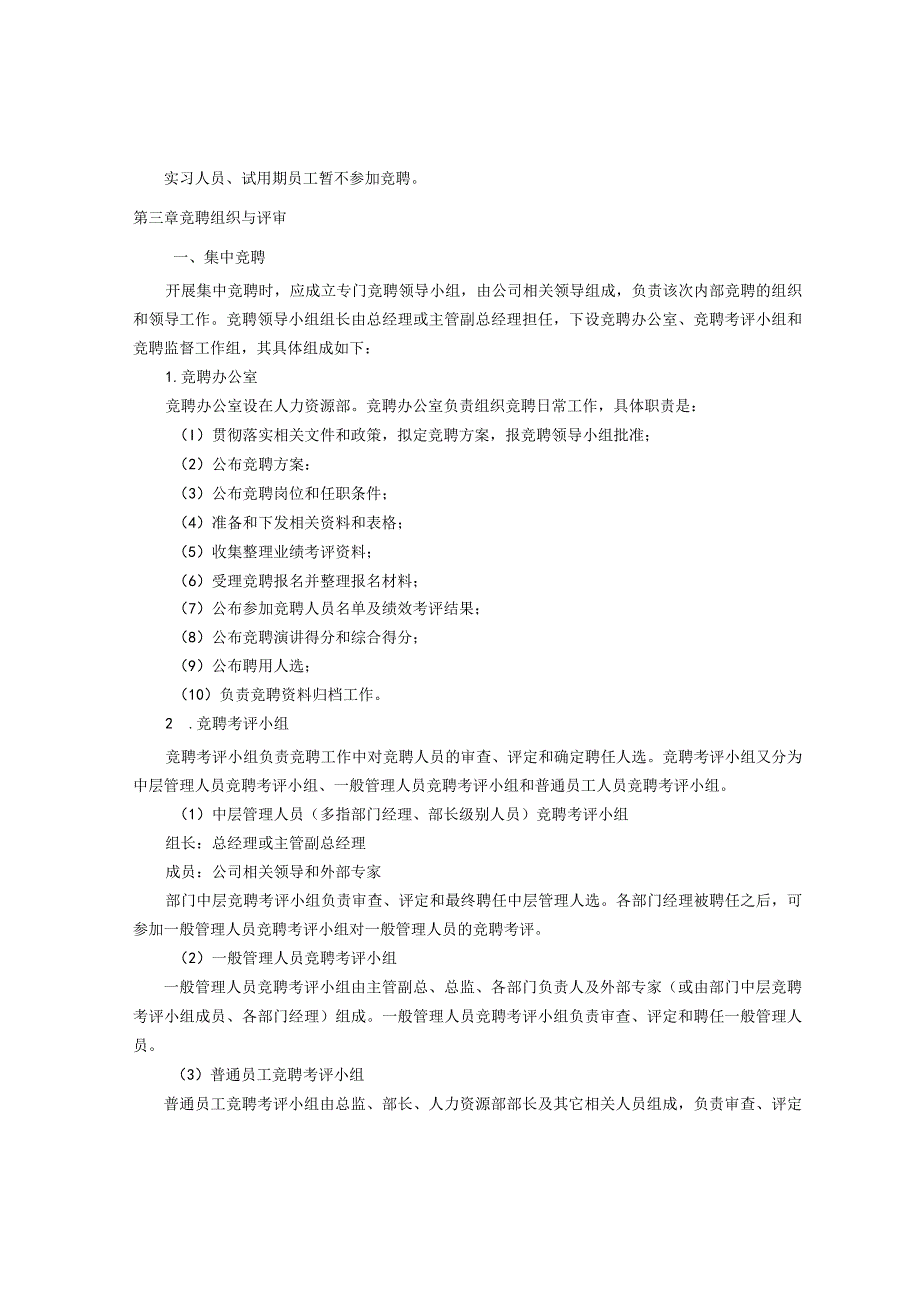 实习人员、试用期员工暂不参加竞聘。

第三章竞聘组织与评审

一、集中竞聘

开展集中竞聘时，应成立专门竞聘领导小组，由公司相关领导组成，负责该次内部竞聘的组织和领导工作。竞聘领导小组组长由总经理或主管副总经理担任，下设竞聘办公室、竞聘考评小组和竞聘监督工作组，其具体组成如下：

1.竞聘办公室

竞聘办公室设在人力资源部。竞聘办公室负责组织竞聘日常工作，具体职责是：

(1)贯彻落实相关文件和政策，拟定竞聘方案，报竞聘领导小组批准；

(2)公布竞聘方案：

(3)公布竞聘岗位和任职条件；

(4)准备和下发相关资料和表格；

(5)收集整理业绩考评资料；

(6)受理竞聘报名并整理报名材料；

(7)公布参加竞聘人员名单及绩效考评结果；

(8)公布竞聘演讲得分和综合得分；

(9)公布聘用人选；

(10)负责竞聘资料归档工作。

2 .竞聘考评小组

竞聘考评小组负责竞聘工作中对竞聘人员的审查、评定和确定聘任人选。竞聘考评小组又分为中层管理人员竞聘考评小组、一般管理人员竞聘考评小组和普通员工人员竞聘考评小组。

(1)中层管理人员（多指部门经理、部长级别人员）竞聘考评小组

组长：总经理或主管副总经理

成员：公司相关领导和外部专家

部门中层竞聘考评小组负责审查、评定和最终聘任中层管理人选。各部门经理被聘任之后，可参加一般管理人员竞聘考评小组对一般管理人员的竞聘考评。

(2)一般管理人员竞聘考评小组

一般管理人员竞聘考评小组由主管副总、总监、各部门负责人及外部专家（或由部门中层竞聘考评小组成员、各部门经理）组成。一般管理人员竞聘考评小组负责审查、评定和聘任一般管理人员。

(3)普通员工竞聘考评小组

普通员工竞聘考评小组由总监、部长、人力资源部部长及其它相关人员组成，负责审查、评定